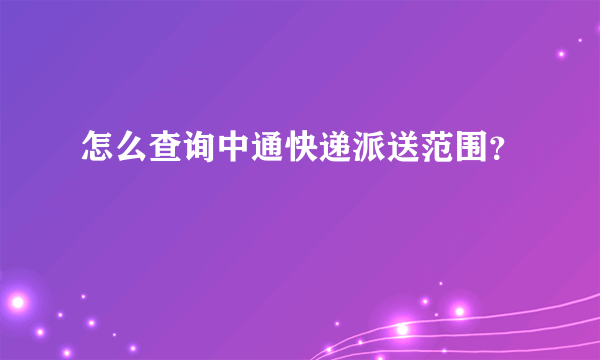 怎么查询中通快递派送范围？